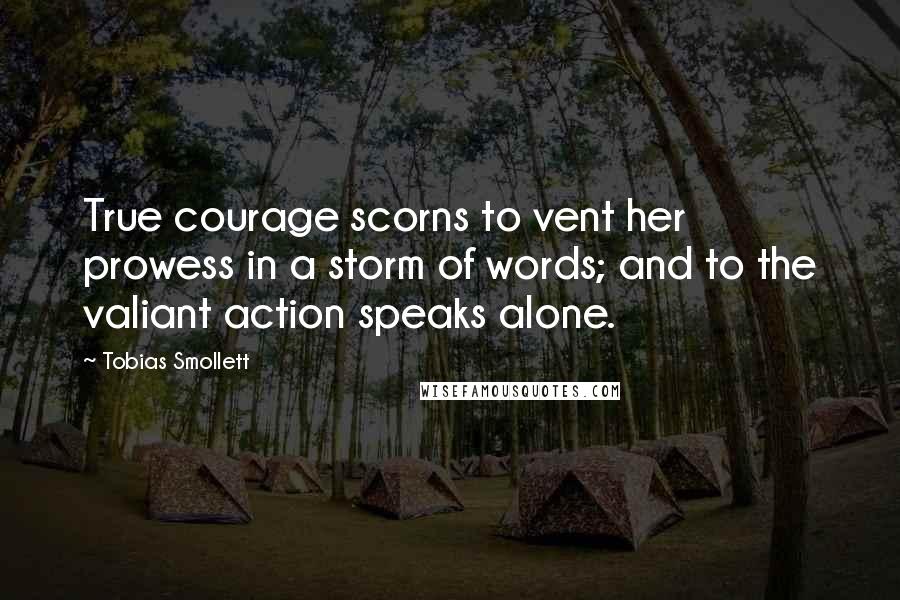 True courage scorns to vent her prowess in a storm of words; and to the valiant action speaks alone.

~ Tobias Smollett

WISEFAMOUSQUOTES.COM